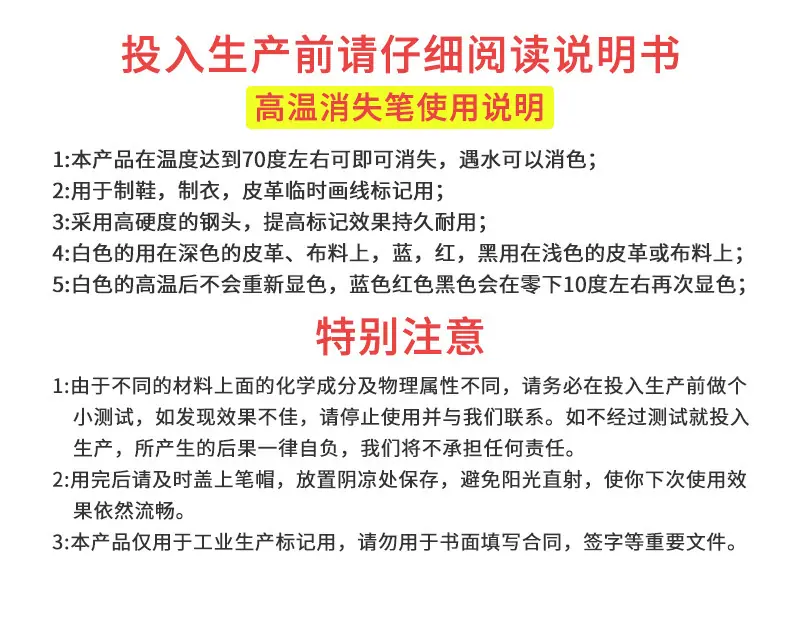 投入生产前请仔细阅读说明书

高温消失笔使用说明

1:本产品在温度达到70度左右可即可消失，遇水可以消色；
2:用于制鞋，制衣，皮革临时画线标记用；
3:采用高硬度的钢头，提高标记效果持久耐用；
4:白色的用在深色的皮革、布料上，蓝，红，黑用在浅色的皮革或布料上；
5:白色的高温后不会重新显色，蓝色红色黑色会在零下10度左右再次显色；

特别注意

1:由于不同的材料上面的化学成分及物理属性不同，请务必在投入生产前做个小测试，如发现效果不佳，请停止使用并与我们联系。如不经过测试就投入生产，所产生的后果一律自负，我们将不承担任何责任。
2:用完后请及时盖上笔帽，放置阴凉处保存，避免阳光直射，使你下次使用效果依然流畅。
3:本产品仅用于工业生产标记用，请勿用于书面填写合同，签字等重要文件。